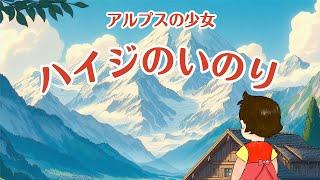 アルプスの少女

ハイジのいのり